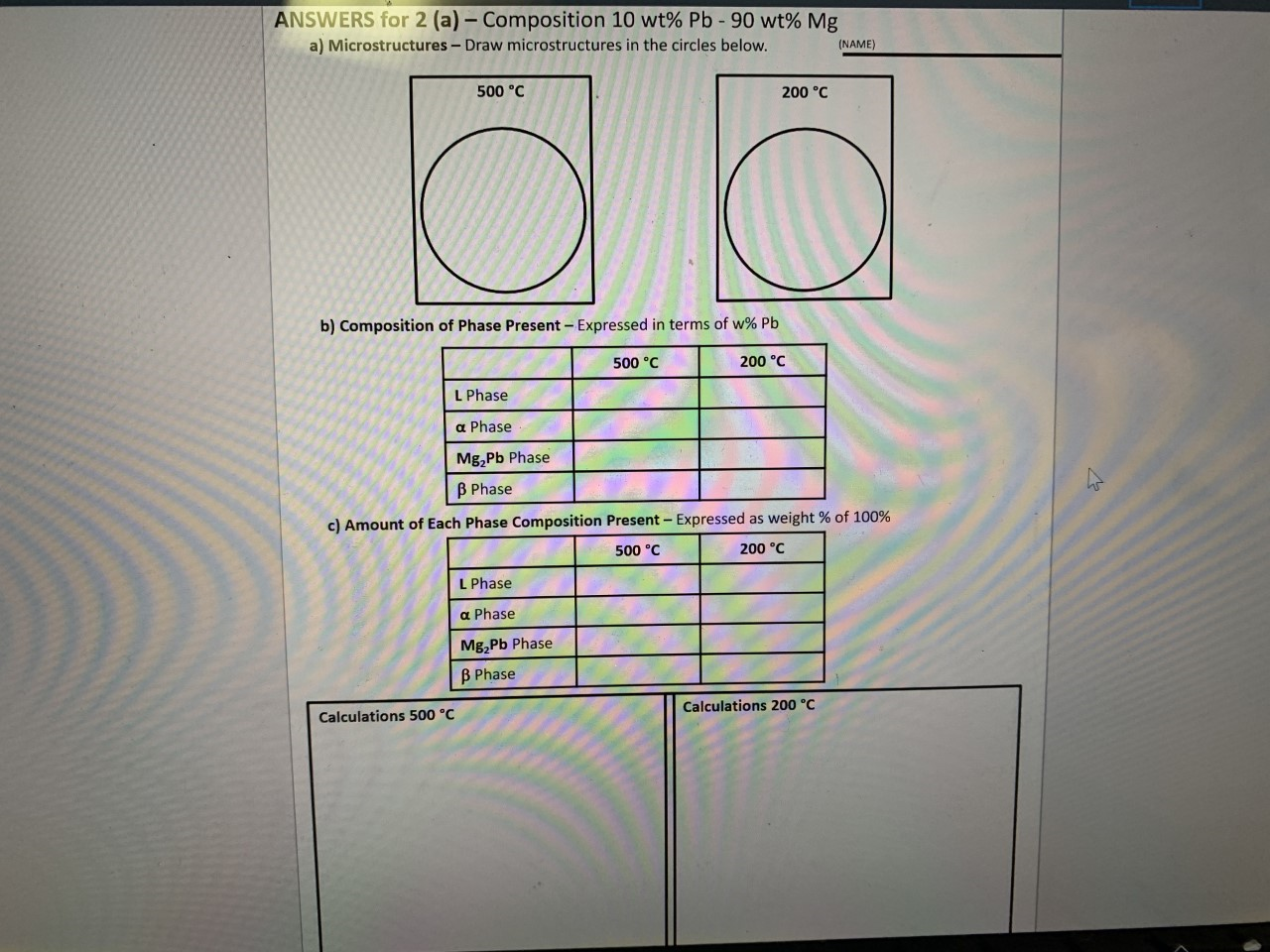 ANSWERS for 2 (a) – Composition 10 wt% Pb - 90 wt% Mg

a) Microstructures – Draw microstructures in the circles below.

(NAME)

500 °C

200 °C

b) Composition of Phase Present – Expressed in terms of w% Pb

| | 500 °C | 200 °C |
|---|---|---|
| L Phase | | |
| α Phase | | |
| $Mg_2Pb$ Phase | | |
| β Phase | | |

c) Amount of Each Phase Composition Present – Expressed as weight % of 100%

| | 500 °C | 200 °C |
|---|---|---|
| L Phase | | |
| α Phase | | |
| $Mg_2Pb$ Phase | | |
| β Phase | | |

Calculations 500 °C

Calculations 200 °C